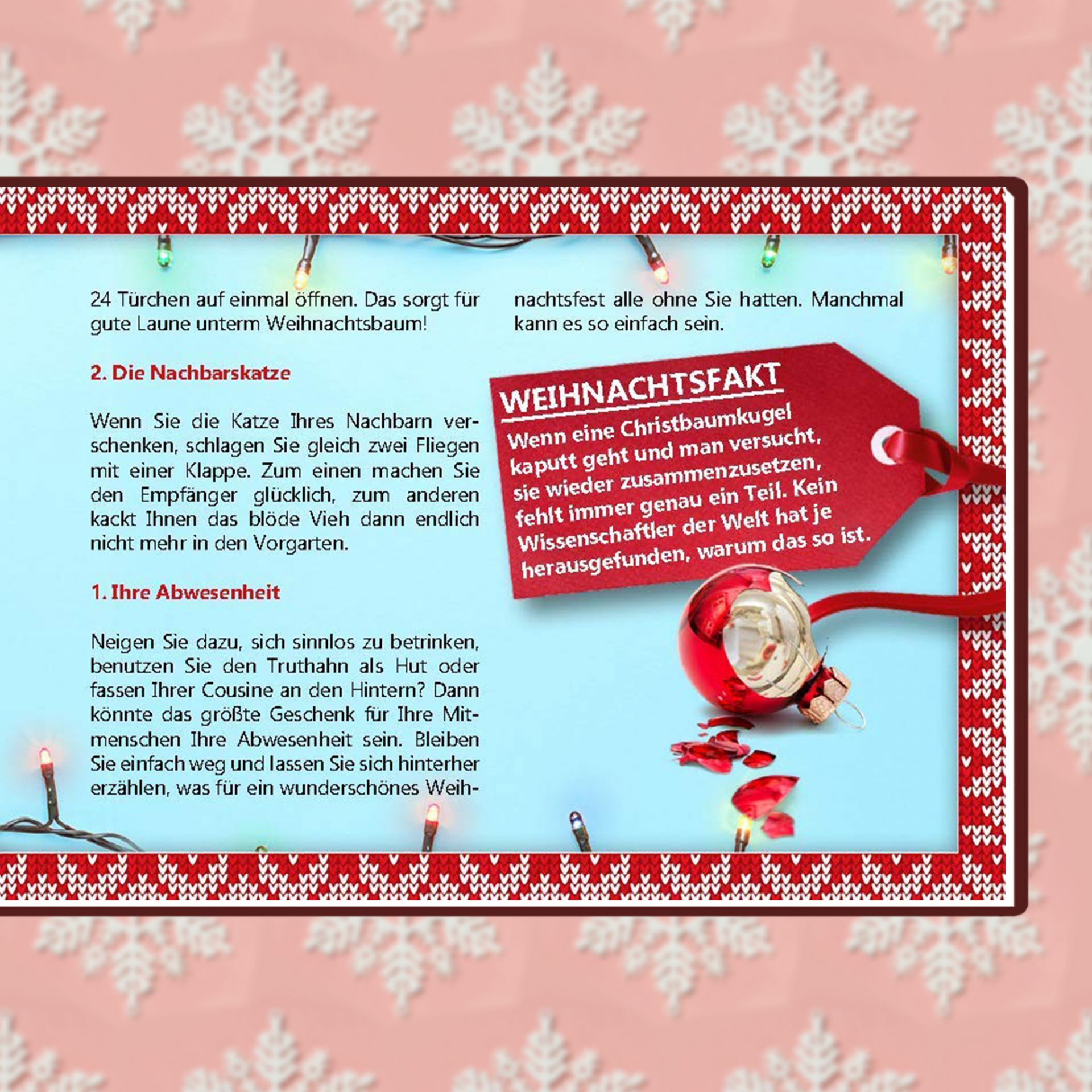 24 Türchen auf einmal öffnen. Das sorgt für gute Laune unterm Weihnachtsbaum!

2. Die Nachbarskatze

Wenn Sie die Katze Ihres Nachbarn verschenken, schlagen Sie gleich zwei Fliegen mit einer Klappe. Zum einen machen Sie den Empfänger glücklich, zum anderen kackt Ihnen das blöde Vieh dann endlich nicht mehr in den Vorgarten.

1. Ihre Abwesenheit

Neigen Sie dazu, sich sinnlos zu betrinken, benutzen Sie den Truthahn als Hut oder fassen Ihrer Cousine an den Hintern? Dann könnte das größte Geschenk für Ihre Mitmenschen Ihre Abwesenheit sein. Bleiben Sie einfach weg und lassen Sie sich hinterher erzählen, was für ein wunderschönes Weihnachtsfest alle ohne Sie hatten. Manchmal kann es so einfach sein.

WEIHNACHTSFAKT

Wenn eine Christbaumkugel kaputt geht und man versucht, sie wieder zusammenzusetzen, fehlt immer genau ein Teil. Kein Wissenschaftler der Welt hat je herausgefunden, warum das so ist.